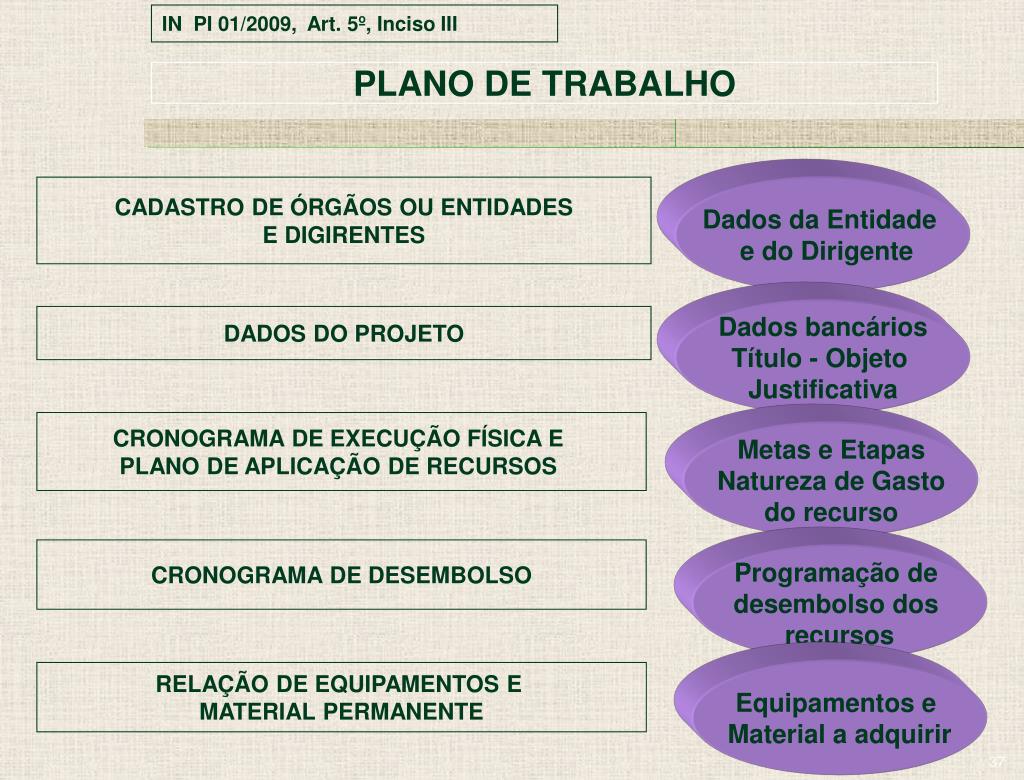 IN PI 01/2009, Art. 5º, Inciso III

PLANO DE TRABALHO

CADASTRO DE ÓRGÃOS OU ENTIDADES E DIGIRENTES

Dados da Entidade e do Dirigente

DADOS DO PROJETO

Dados bancários
Título - Objeto
Justificativa

CRONOGRAMA DE EXECUÇÃO FÍSICA E PLANO DE APLICAÇÃO DE RECURSOS

Metas e Etapas
Natureza de Gasto do recurso

CRONOGRAMA DE DESEMBOLSO

Programação de desembolso dos recursos

RELAÇÃO DE EQUIPAMENTOS E MATERIAL PERMANENTE

Equipamentos e Material a adquirir

37